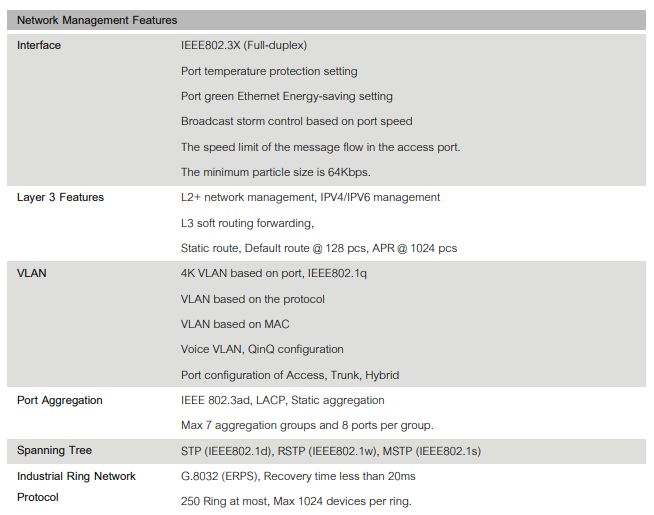 | Network Management Features | |
|---|---|
| Interface | IEEE802.3X (Full-duplex)<br>Port temperature protection setting<br>Port green Ethernet Energy-saving setting<br>Broadcast storm control based on port speed<br>The speed limit of the message flow in the access port.<br>The minimum particle size is 64Kbps. |
| Layer 3 Features | L2+ network management, IPV4/IPV6 management<br>L3 soft routing forwarding,<br>Static route, Default route @ 128 pcs, APR @ 1024 pcs |
| VLAN | 4K VLAN based on port, IEEE802.1q<br>VLAN based on the protocol<br>VLAN based on MAC<br>Voice VLAN, QinQ configuration<br>Port configuration of Access, Trunk, Hybrid |
| Port Aggregation | IEEE 802.3ad, LACP, Static aggregation<br>Max 7 aggregation groups and 8 ports per group. |
| Spanning Tree | STP (IEEE802.1d), RSTP (IEEE802.1w), MSTP (IEEE802.1s) |
| Industrial Ring Network Protocol | G.8032 (ERPS), Recovery time less than 20ms<br>250 Ring at most, Max 1024 devices per ring. |